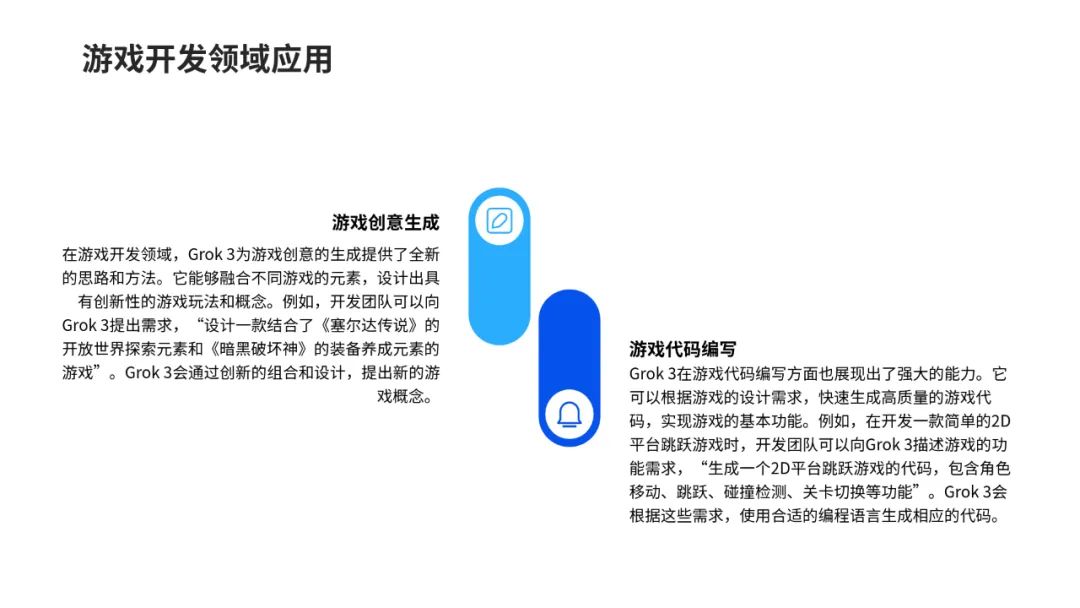 游戏开发领域应用

游戏创意生成

在游戏开发领域，Grok 3为游戏创意的生成提供了全新的思路和方法。它能够融合不同游戏的元素，设计出具有创新性的游戏玩法和概念。例如，开发团队可以向Grok 3提出需求，“设计一款结合了《塞尔达传说》的开放世界探索元素和《暗黑破坏神》的装备养成元素的游戏”。Grok 3会通过创新的组合和设计，提出新的游戏概念。

游戏代码编写

Grok 3在游戏代码编写方面也展现出了强大的能力。它可以根据游戏的设计需求，快速生成高质量的游戏代码，实现游戏的基本功能。例如，在开发一款简单的2D平台跳跃游戏时，开发团队可以向Grok 3描述游戏的功能需求，“生成一个2D平台跳跃游戏的代码，包含角色移动、跳跃、碰撞检测、关卡切换等功能”。Grok 3会根据这些需求，使用合适的编程语言生成相应的代码。